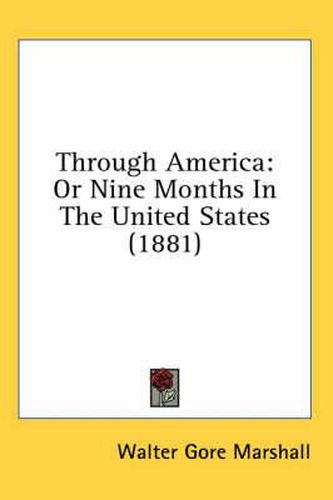 Through America: Or Nine Months In The United States (1881)

Walter Gore Marshall